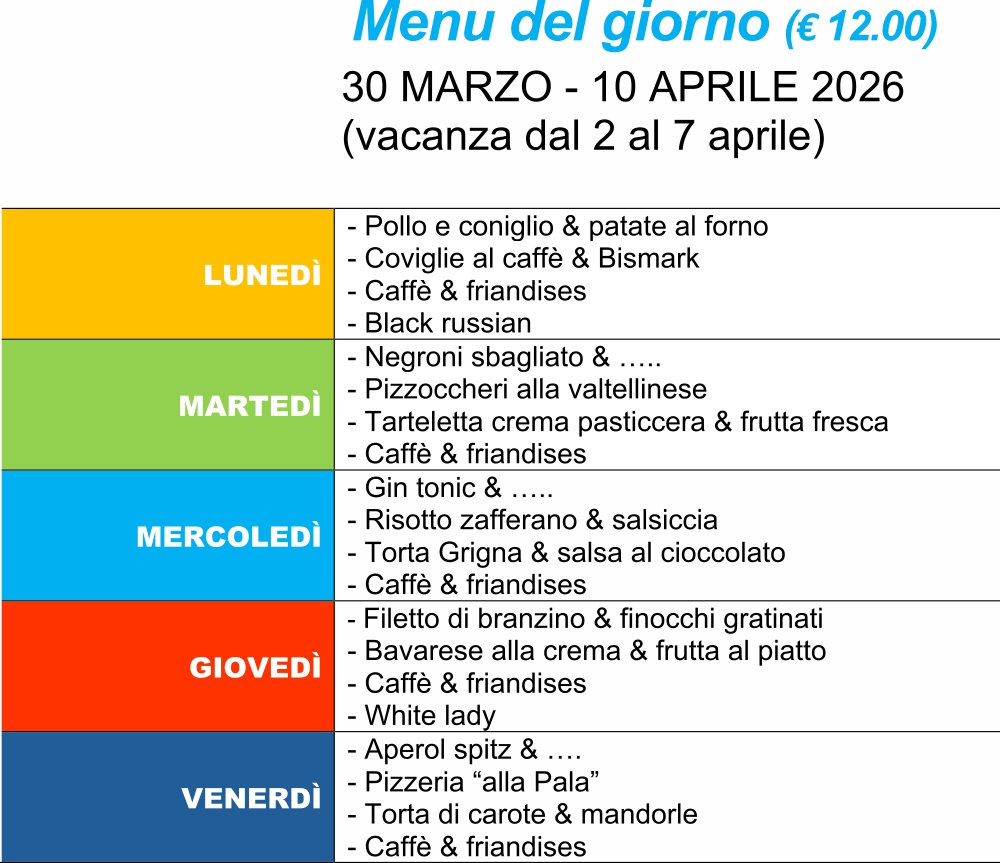 Menu del giorno (€ 12.00)

30 MARZO - 10 APRILE 2026
(vacanza dal 2 al 7 aprile)

| | |
|---|---|
| LUNEDÌ | - Pollo e coniglio & patate al forno<br>- Coviglie al caffè & Bismark<br>- Caffè & friandises<br>- Black russian |
| MARTEDÌ | - Negroni sbagliato & …..<br>- Pizzoccheri alla valtellinese<br>- Tarteletta crema pasticcera & frutta fresca<br>- Caffè & friandises |
| MERCOLEDÌ | - Gin tonic & …..<br>- Risotto zafferano & salsiccia<br>- Torta Grigna & salsa al cioccolato<br>- Caffè & friandises |
| GIOVEDÌ | - Filetto di branzino & finocchi gratinati<br>- Bavarese alla crema & frutta al piatto<br>- Caffè & friandises<br>- White lady |
| VENERDÌ | - Aperol spitz & ….<br>- Pizzeria “alla Pala”<br>- Torta di carote & mandorle<br>- Caffè & friandises |